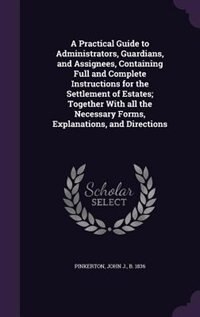 A Practical Guide to Administrators, Guardians, and Assignees, Containing Full and Complete Instructions for the Settlement of Estates; Together With all the Necessary Forms, Explanations, and Directions

Scholar
SELECT

PINKERTON, JOHN J., B. 1836